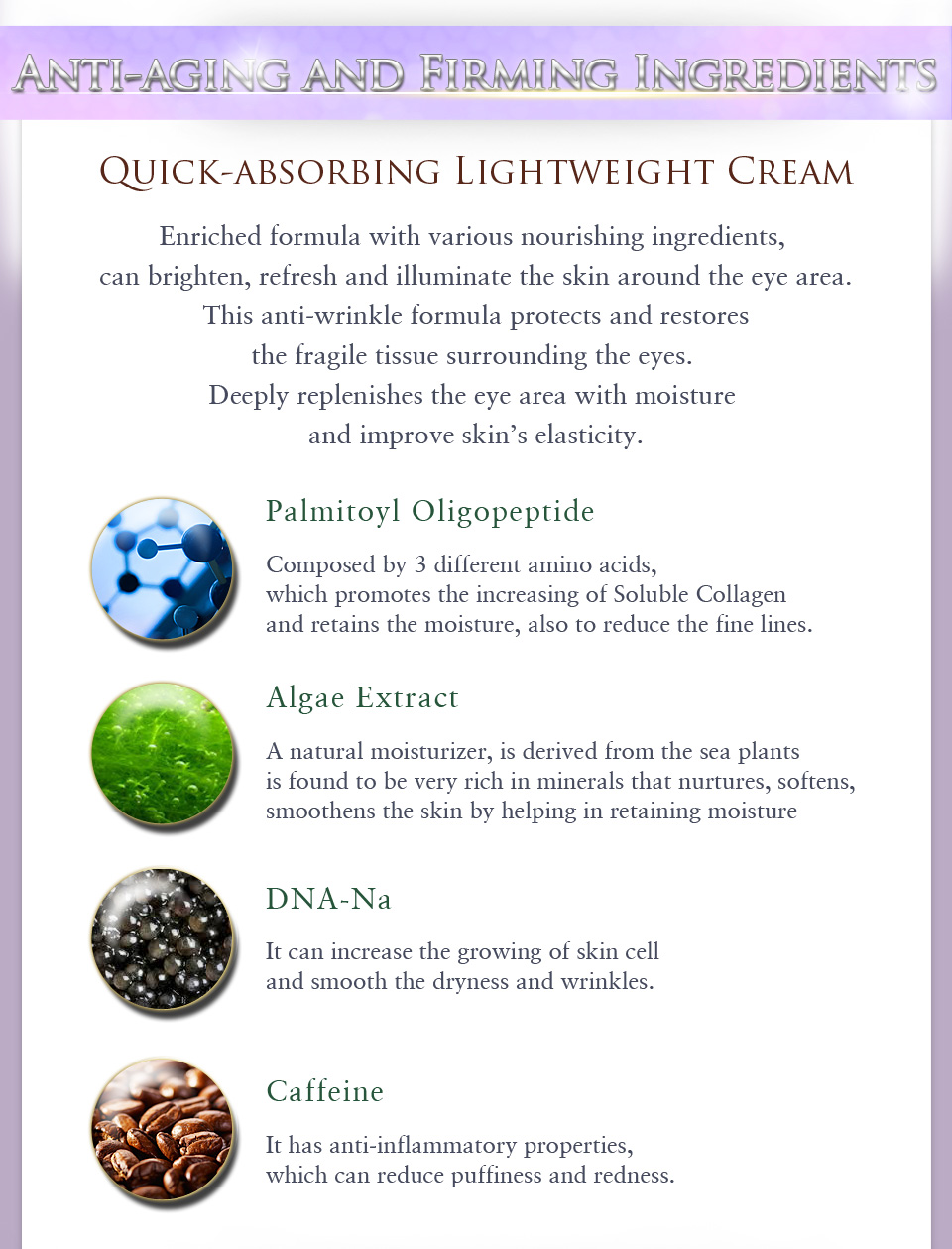 ANTI-AGING AND FIRMING INGREDIENTS

QUICK-ABSORBING LIGHTWEIGHT CREAM

Enriched formula with various nourishing ingredients, can brighten, refresh and illuminate the skin around the eye area. This anti-wrinkle formula protects and restores the fragile tissue surrounding the eyes. Deeply replenishes the eye area with moisture and improve skin's elasticity.

Palmitoyl Oligopeptide

Composed by 3 different amino acids, which promotes the increasing of Soluble Collagen and retains the moisture, also to reduce the fine lines.

Algae Extract

A natural moisturizer, is derived from the sea plants is found to be very rich in minerals that nurtures, softens, smoothens the skin by helping in retaining moisture

DNA-Na

It can increase the growing of skin cell and smooth the dryness and wrinkles.

Caffeine

It has anti-inflammatory properties, which can reduce puffiness and redness.